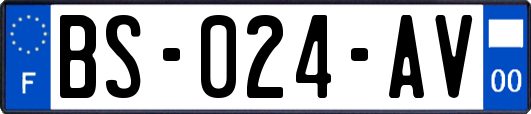 F
BS-024-AV
00